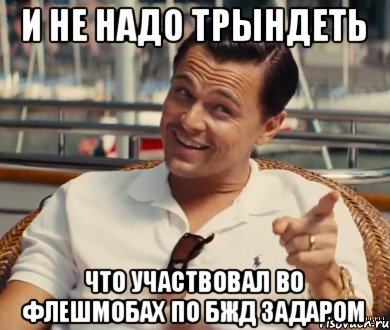 И НЕ НАДО ТРЫНДЕТЬ

ЧТО УЧАСТВОВАЛ ВО ФЛЕШМОБАХ ПО БЖД ЗАДАРОМ

risovach.ru